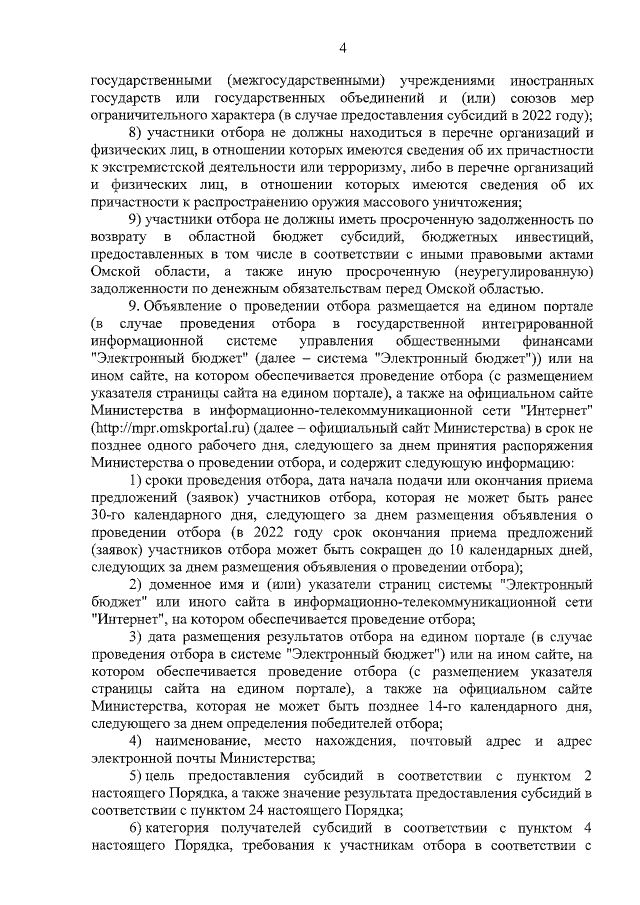 4

государственными (межгосударственными) учреждениями иностранных государств или государственных объединений и (или) союзов мер ограничительного характера (в случае предоставления субсидий в 2022 году);

8) участники отбора не должны находиться в перечне организаций и физических лиц, в отношении которых имеются сведения об их причастности к экстремистской деятельности или терроризму, либо в перечне организаций и физических лиц, в отношении которых имеются сведения об их причастности к распространению оружия массового уничтожения;

9) участники отбора не должны иметь просроченную задолженность по возврату в областной бюджет субсидий, бюджетных инвестиций, предоставленных в том числе в соответствии с иными правовыми актами Омской области, а также иную просроченную (неурегулированную) задолженности по денежным обязательствам перед Омской областью.

9. Объявление о проведении отбора размещается на едином портале (в случае проведения отбора в государственной интегрированной информационной системе управления общественными финансами "Электронный бюджет" (далее – система "Электронный бюджет")) или на ином сайте, на котором обеспечивается проведение отбора (с размещением указателя страницы сайта на едином портале), а также на официальном сайте Министерства в информационно-телекоммуникационной сети "Интернет" (http://mpr.omskportal.ru) (далее – официальный сайт Министерства) в срок не позднее одного рабочего дня, следующего за днем принятия распоряжения Министерства о проведении отбора, и содержит следующую информацию:

1) сроки проведения отбора, дата начала подачи или окончания приема предложений (заявок) участников отбора, которая не может быть ранее 30-го календарного дня, следующего за днем размещения объявления о проведении отбора (в 2022 году срок окончания приема предложений (заявок) участников отбора может быть сокращен до 10 календарных дней, следующих за днем размещения объявления о проведении отбора);

2) доменное имя и (или) указатели страниц системы "Электронный бюджет" или иного сайта в информационно-телекоммуникационной сети "Интернет", на котором обеспечивается проведение отбора;

3) дата размещения результатов отбора на едином портале (в случае проведения отбора в системе "Электронный бюджет") или на ином сайте, на котором обеспечивается проведение отбора (с размещением указателя страницы сайта на едином портале), а также на официальном сайте Министерства, которая не может быть позднее 14-го календарного дня, следующего за днем определения победителей отбора;

4) наименование, место нахождения, почтовый адрес и адрес электронной почты Министерства;

5) цель предоставления субсидий в соответствии с пунктом 2 настоящего Порядка, а также значение результата предоставления субсидий в соответствии с пунктом 24 настоящего Порядка;

6) категория получателей субсидий в соответствии с пунктом 4 настоящего Порядка, требования к участникам отбора в соответствии с